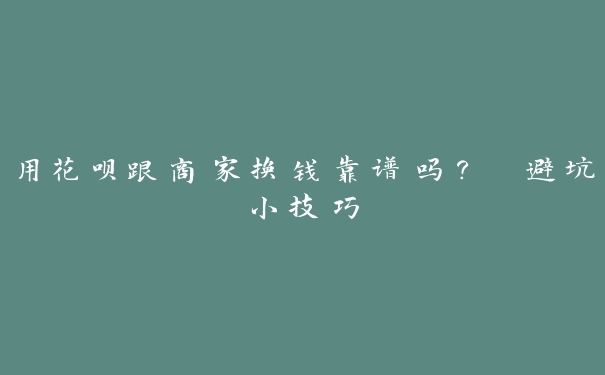 用花呗跟商家换钱靠谱吗？ 避坑小技巧